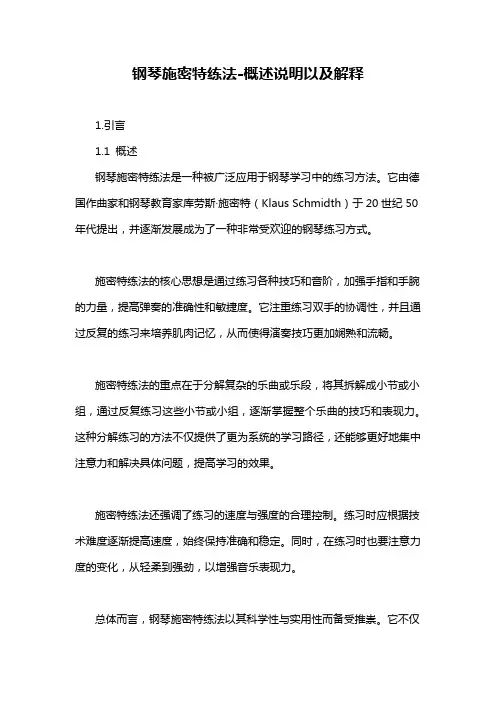 钢琴施密特练法-概述说明以及解释

1.引言

1.1 概述

钢琴施密特练法是一种被广泛应用于钢琴学习中的练习方法。它由德国作曲家和钢琴教育家库劳斯·施密特（Klaus Schmidth）于20世纪50年代提出，并逐渐发展成为了一种非常受欢迎的钢琴练习方式。

施密特练法的核心思想是通过练习各种技巧和音阶，加强手指和手腕的力量，提高弹奏的准确性和敏捷度。它注重练习双手的协调性，并且通过反复的练习来培养肌肉记忆，从而使得演奏技巧更加娴熟和流畅。

施密特练法的重点在于分解复杂的乐曲或乐段，将其拆解成小节或小组，通过反复练习这些小节或小组，逐渐掌握整个乐曲的技巧和表现力。这种分解练习的方法不仅提供了更为系统的学习路径，还能够更好地集中注意力和解决具体问题，提高学习的效果。

施密特练法还强调了练习的速度与强度的合理控制。练习时应根据技术难度逐渐提高速度，始终保持准确和稳定。同时，在练习时也要注意力度的变化，从轻柔到强劲，以增强音乐表现力。

总体而言，钢琴施密特练法以其科学性与实用性而备受推崇。它不仅